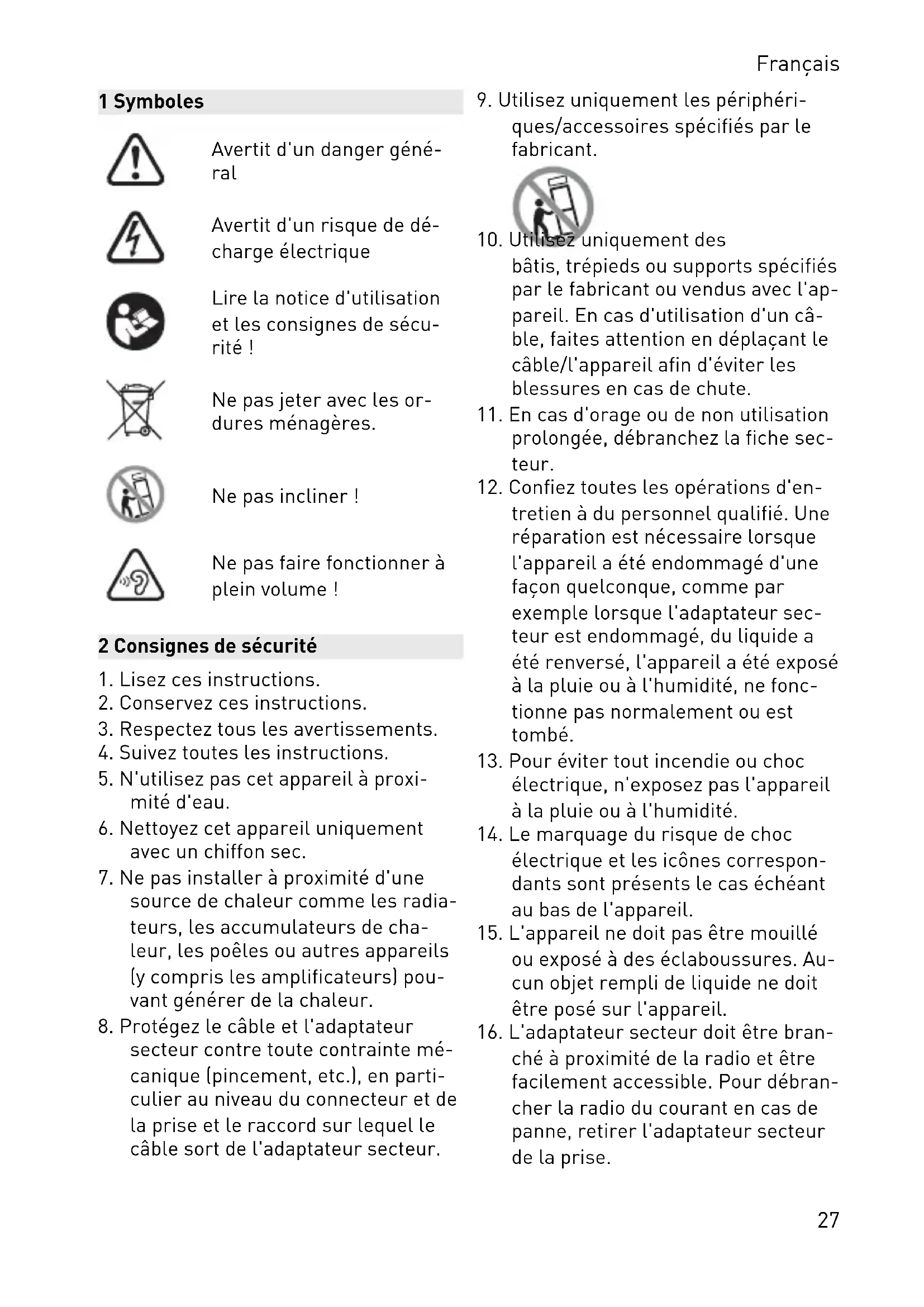 Français

1 Symboles

Avertit d'un danger général

Avertit d'un risque de décharge électrique

Lire la notice d'utilisation et les consignes de sécurité !

Ne pas jeter avec les ordures ménagères.

Ne pas incliner !

Ne pas faire fonctionner à plein volume !

2 Consignes de sécurité

1. Lisez ces instructions.
2. Conservez ces instructions.
3. Respectez tous les avertissements.
4. Suivez toutes les instructions.
5. N'utilisez pas cet appareil à proximité d'eau.
6. Nettoyez cet appareil uniquement avec un chiffon sec.
7. Ne pas installer à proximité d'une source de chaleur comme les radiateurs, les accumulateurs de chaleur, les poêles ou autres appareils (y compris les amplificateurs) pouvant générer de la chaleur.
8. Protégez le câble et l'adaptateur secteur contre toute contrainte mécanique (pincement, etc.), en particulier au niveau du connecteur et de la prise et le raccord sur lequel le câble sort de l'adaptateur secteur.
9. Utilisez uniquement les périphériques/accessoires spécifiés par le fabricant.
10. Utilisez uniquement des bâtis, trépieds ou supports spécifiés par le fabricant ou vendus avec l'appareil. En cas d'utilisation d'un câble, faites attention en déplaçant le câble/l'appareil afin d'éviter les blessures en cas de chute.
11. En cas d'orage ou de non utilisation prolongée, débranchez la fiche secteur.
12. Confiez toutes les opérations d'entretien à du personnel qualifié. Une réparation est nécessaire lorsque l'appareil a été endommagé d'une façon quelconque, comme par exemple lorsque l'adaptateur secteur est endommagé, du liquide a été renversé, l'appareil a été exposé à la pluie ou à l'humidité, ne fonctionne pas normalement ou est tombé.
13. Pour éviter tout incendie ou choc électrique, n'exposez pas l'appareil à la pluie ou à l'humidité.
14. Le marquage du risque de choc électrique et les icônes correspondants sont présents le cas échéant au bas de l'appareil.
15. L'appareil ne doit pas être mouillé ou exposé à des éclaboussures. Aucun objet rempli de liquide ne doit être posé sur l'appareil.
16. L'adaptateur secteur doit être branché à proximité de la radio et être facilement accessible. Pour débrancher la radio du courant en cas de panne, retirer l'adaptateur secteur de la prise.

27